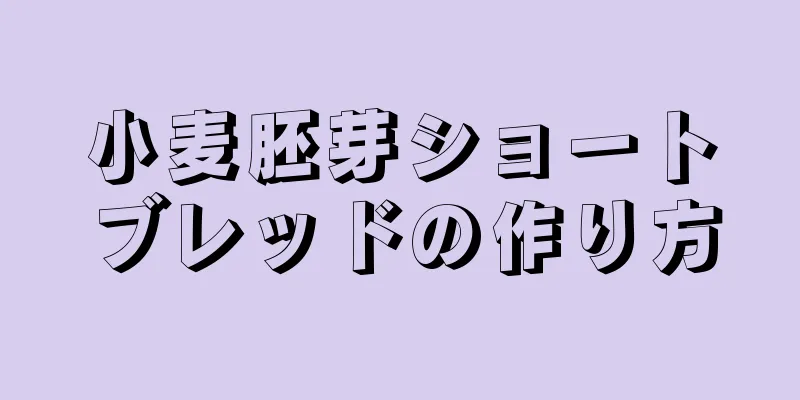 小麦胚芽ショートブレッドの作り方